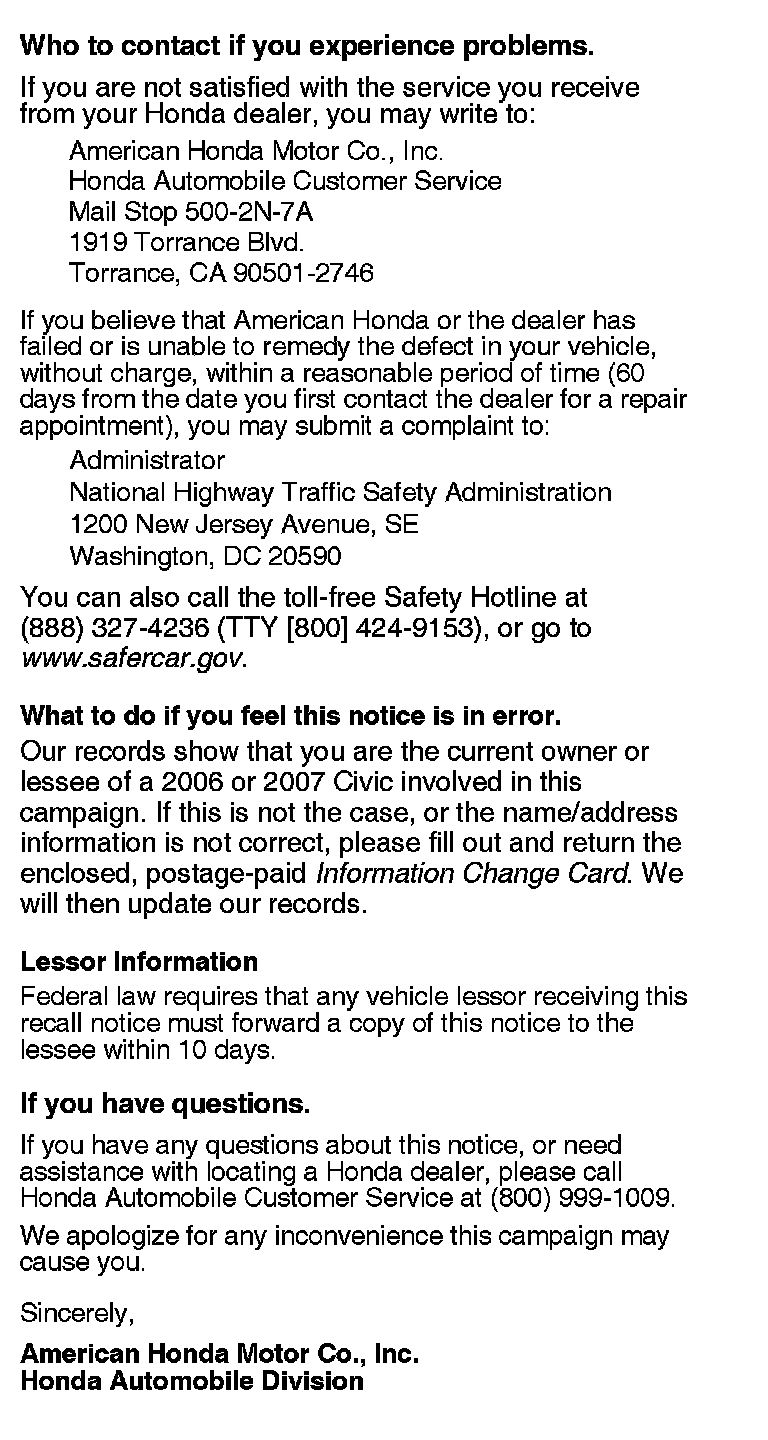 Who to contact if you experience problems.

If you are not satisfied with the service you receive from your Honda dealer, you may write to:

American Honda Motor Co., Inc.
Honda Automobile Customer Service
Mail Stop 500-2N-7A
1919 Torrance Blvd.
Torrance, CA 90501-2746

If you believe that American Honda or the dealer has failed or is unable to remedy the defect in your vehicle, without charge, within a reasonable period of time (60 days from the date you first contact the dealer for a repair appointment), you may submit a complaint to:

Administrator
National Highway Traffic Safety Administration
1200 New Jersey Avenue, SE
Washington, DC 20590

You can also call the toll-free Safety Hotline at (888) 327-4236 (TTY [800] 424-9153), or go to www.safercar.gov.

What to do if you feel this notice is in error.

Our records show that you are the current owner or lessee of a 2006 or 2007 Civic involved in this campaign. If this is not the case, or the name/address information is not correct, please fill out and return the enclosed, postage-paid Information Change Card. We will then update our records.

Lessor Information

Federal law requires that any vehicle lessor receiving this recall notice must forward a copy of this notice to the lessee within 10 days.

If you have questions.

If you have any questions about this notice, or need assistance with locating a Honda dealer, please call Honda Automobile Customer Service at (800) 999-1009.

We apologize for any inconvenience this campaign may cause you.

Sincerely,

American Honda Motor Co., Inc.
Honda Automobile Division